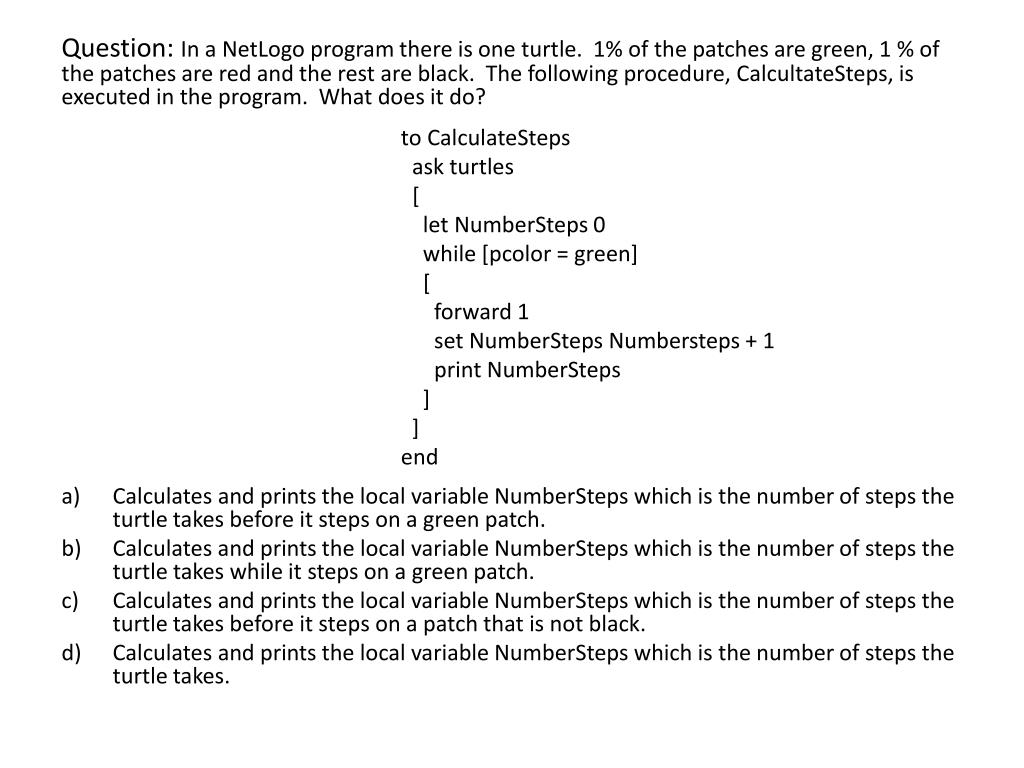 Question: In a NetLogo program there is one turtle. 1% of the patches are green, 1 % of the patches are red and the rest are black. The following procedure, CalcultateSteps, is executed in the program. What does it do?

to CalculateSteps
ask turtles
[
let NumberSteps 0
while [pcolor = green]
[
forward 1
set NumberSteps Numbersteps + 1
print NumberSteps
]
]
end

a) Calculates and prints the local variable NumberSteps which is the number of steps the turtle takes before it steps on a green patch.
b) Calculates and prints the local variable NumberSteps which is the number of steps the turtle takes while it steps on a green patch.
c) Calculates and prints the local variable NumberSteps which is the number of steps the turtle takes before it steps on a patch that is not black.
d) Calculates and prints the local variable NumberSteps which is the number of steps the turtle takes.